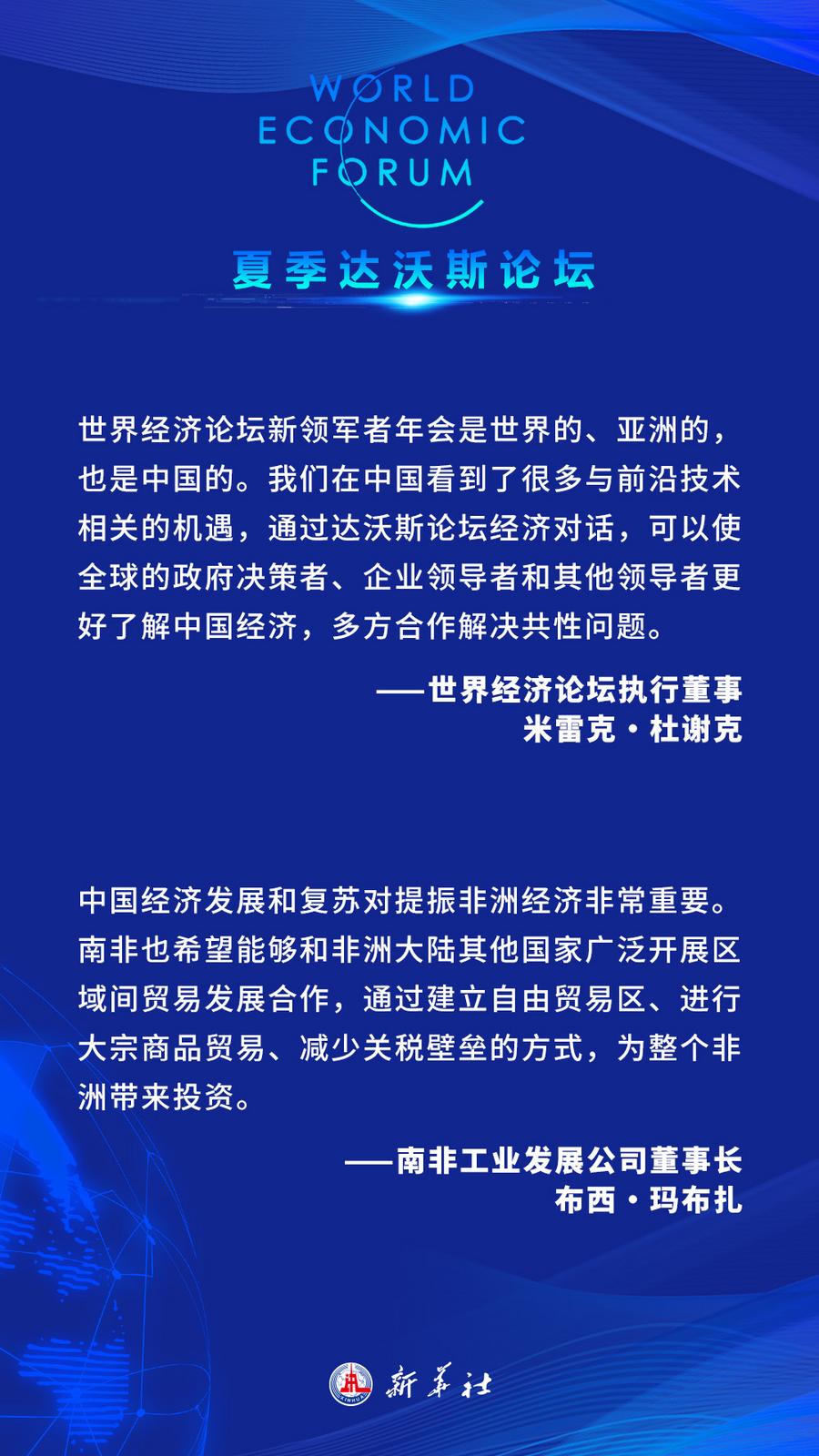 WORLD ECONOMIC FORUM

夏季达沃斯论坛

世界经济论坛新领军者年会是世界的、亚洲的，也是中国的。我们在中国看到了很多与前沿技术相关的机遇，通过达沃斯论坛经济对话，可以使全球的政府决策者、企业领导者和其他领导者更好了解中国经济，多方合作解决共性问题。

——世界经济论坛执行董事
米雷克·杜谢克

中国经济发展和复苏对提振非洲经济非常重要。南非也希望能够和非洲大陆其他国家广泛开展区域间贸易发展合作，通过建立自由贸易区、进行大宗商品贸易、减少关税壁垒的方式，为整个非洲带来投资。

——南非工业发展公司董事长
布西·玛布扎

新华社